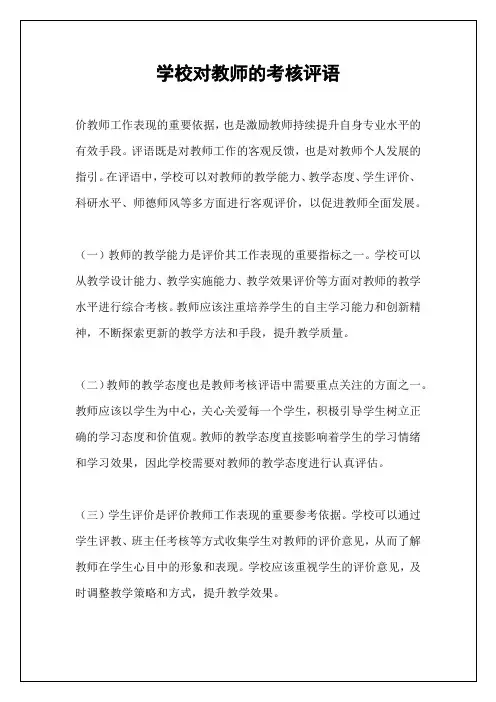 学校对教师的考核评语

价教师工作表现的重要依据，也是激励教师持续提升自身专业水平的有效手段。评语既是对教师工作的客观反馈，也是对教师个人发展的指引。在评语中，学校可以对教师的教学能力、教学态度、学生评价、科研水平、师德师风等多方面进行客观评价，以促进教师全面发展。

（一）教师的教学能力是评价其工作表现的重要指标之一。学校可以从教学设计能力、教学实施能力、教学效果评价等方面对教师的教学水平进行综合考核。教师应该注重培养学生的自主学习能力和创新精神，不断探索更新的教学方法和手段，提升教学质量。

（二）教师的教学态度也是教师考核评语中需要重点关注的方面之一。教师应该以学生为中心，关心关爱每一个学生，积极引导学生树立正确的学习态度和价值观。教师的教学态度直接影响着学生的学习情绪和学习效果，因此学校需要对教师的教学态度进行认真评估。

（三）学生评价是评价教师工作表现的重要参考依据。学校可以通过学生评教、班主任考核等方式收集学生对教师的评价意见，从而了解教师在学生心目中的形象和表现。学校应该重视学生的评价意见，及时调整教学策略和方式，提升教学效果。